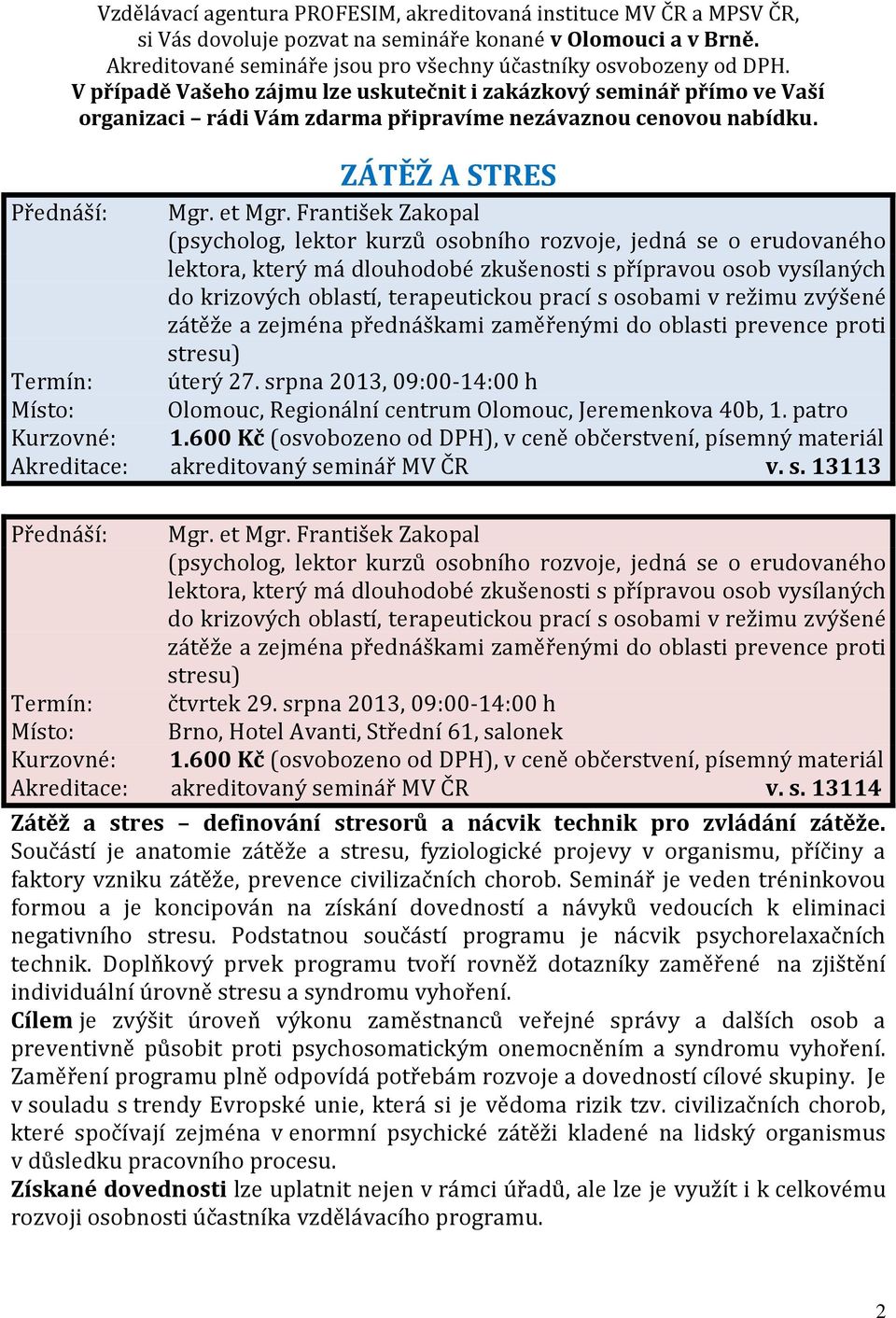 Vzdělávací agentura PROFESIM, akreditovaná instituce MV ČR a MPSV ČR, si Vás dovoluje pozvat na semináře konané v Olomouci a v Brně.
Akreditované semináře jsou pro všechny účastníky osvobozeny od DPH.
V případě Vašeho zájmu lze uskutečnit i zakázkový seminář přímo ve Vaší organizaci – rádi Vám zdarma připravíme nezávaznou cenovou nabídku.

ZÁTĚŽ A STRES

Přednáší: Mgr. et Mgr. František Zakopal (psycholog, lektor kurzů osobního rozvoje, jedná se o erudovaného lektora, který má dlouhodobé zkušenosti s přípravou osob vysílaných do krizových oblastí, terapeutickou prací s osobami v režimu zvýšené zátěže a zejména přednáškami zaměřenými do oblasti prevence proti stresu)
Termín: úterý 27. srpna 2013, 09:00-14:00 h
Místo: Olomouc, Regionální centrum Olomouc, Jeremenkova 40b, 1. patro
Kurzovné: 1.600 Kč (osvobozeno od DPH), v ceně občerstvení, písemný materiál
Akreditace: akreditovaný seminář MV ČR v. s. 13113

Přednáší: Mgr. et Mgr. František Zakopal (psycholog, lektor kurzů osobního rozvoje, jedná se o erudovaného lektora, který má dlouhodobé zkušenosti s přípravou osob vysílaných do krizových oblastí, terapeutickou prací s osobami v režimu zvýšené zátěže a zejména přednáškami zaměřenými do oblasti prevence proti stresu)
Termín: čtvrtek 29. srpna 2013, 09:00-14:00 h
Místo: Brno, Hotel Avanti, Střední 61, salonek
Kurzovné: 1.600 Kč (osvobozeno od DPH), v ceně občerstvení, písemný materiál
Akreditace: akreditovaný seminář MV ČR v. s. 13114

Zátěž a stres – definování stresorů a nácvik technik pro zvládání zátěže. Součástí je anatomie zátěže a stresu, fyziologické projevy v organismu, příčiny a faktory vzniku zátěže, prevence civilizačních chorob. Seminář je veden tréninkovou formou a je koncipován na získání dovedností a návyků vedoucích k eliminaci negativního stresu. Podstatnou součástí programu je nácvik psychorelaxačních technik. Doplňkový prvek programu tvoří rovněž dotazníky zaměřené na zjištění individuální úrovně stresu a syndromu vyhoření.
Cílem je zvýšit úroveň výkonu zaměstnanců veřejné správy a dalších osob a preventivně působit proti psychosomatickým onemocněním a syndromu vyhoření. Zaměření programu plně odpovídá potřebám rozvoje a dovedností cílové skupiny. Je v souladu s trendy Evropské unie, která si je vědoma rizik tzv. civilizačních chorob, které spočívají zejména v enormní psychické zátěži kladené na lidský organismus v důsledku pracovního procesu.
Získané dovednosti lze uplatnit nejen v rámci úřadů, ale lze je využít i k celkovému rozvoji osobnosti účastníka vzdělávacího programu.

2